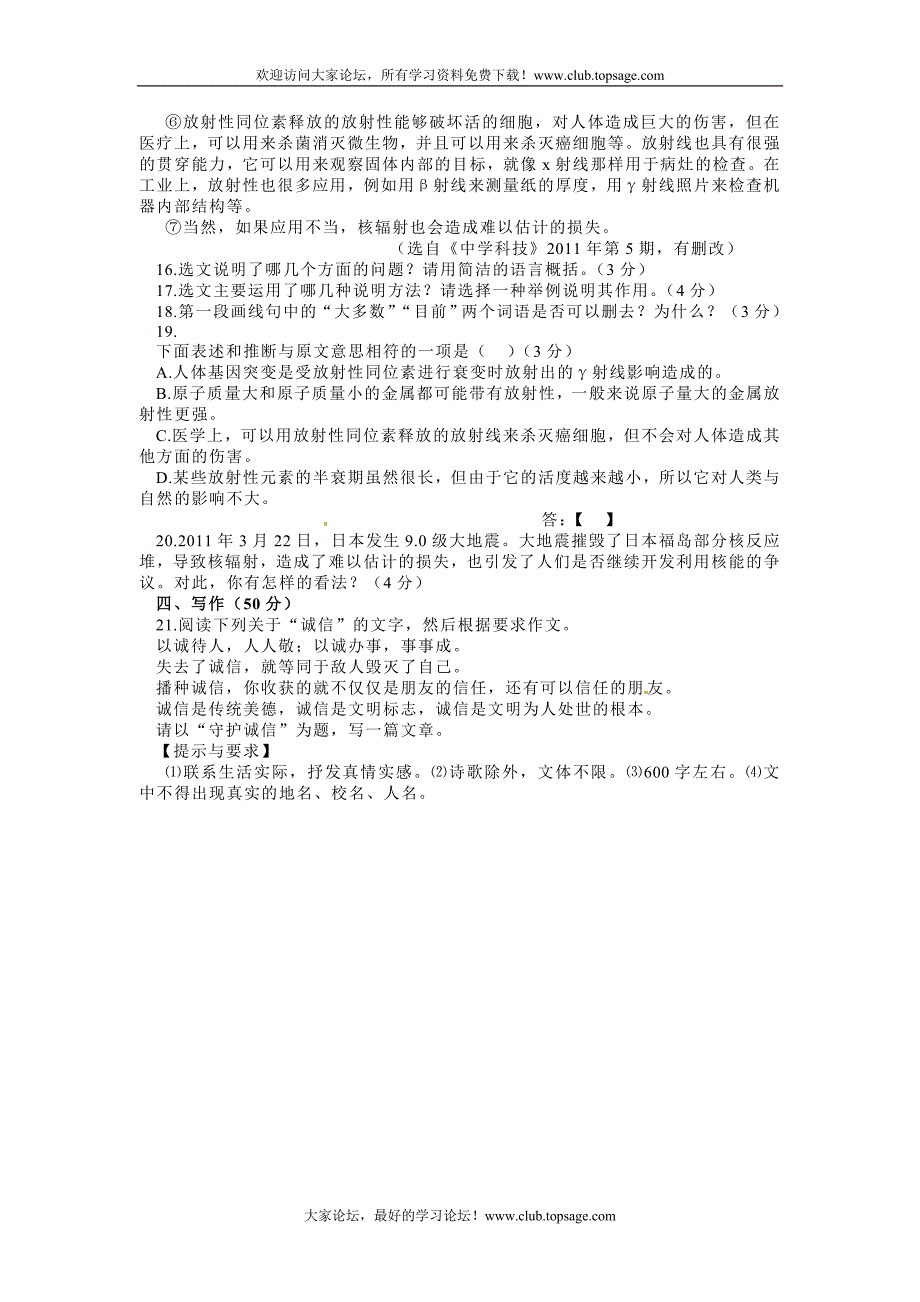 欢迎访问大家论坛，所有学习资料免费下载！www.club.topsage.com

⑥放射性同位素释放的放射性能够破坏活的细胞，对人体造成巨大的伤害，但在医疗上，可以用来杀菌消灭微生物，并且可以用来杀灭癌细胞等。放射线也具有很强的贯穿能力，它可以用来观察固体内部的目标，就像 x 射线那样用于病灶的检查。在工业上，放射性也很多应用，例如用 β 射线来测量纸的厚度，用 γ 射线照片来检查机器内部结构等。

⑦当然，如果应用不当，核辐射也会造成难以估计的损失。

（选自《中学科技》2011 年第 5 期，有删改）

16.选文说明了哪几个方面的问题？请用简洁的语言概括。（3 分）

17.选文主要运用了哪几种说明方法？请选择一种举例说明其作用。（4 分）

18.第一段画线句中的“大多数”“目前”两个词语是否可以删去？为什么？（3 分）

19.

下面表述和推断与原文意思相符的一项是（　）（3 分）

A.人体基因突变是受放射性同位素进行衰变时放射出的 γ 射线影响造成的。

B.原子质量大和原子质量小的金属都可能带有放射性，一般来说原子量大的金属放射性更强。

C.医学上，可以用放射性同位素释放的放射线来杀灭癌细胞，但不会对人体造成其他方面的伤害。

D.某些放射性元素的半衰期虽然很长，但由于它的活度越来越小，所以它对人类与自然的影响不大。

答：【　】

20.2011 年 3 月 22 日，日本发生 9.0 级大地震。大地震摧毁了日本福岛部分核反应堆，导致核辐射，造成了难以估计的损失，也引发了人们是否继续开发利用核能的争议。对此，你有怎样的看法？（4 分）

四、写作（50 分）

21.阅读下列关于“诚信”的文字，然后根据要求作文。

以诚待人，人人敬；以诚办事，事事成。

失去了诚信，就等同于敌人毁灭了自己。

播种诚信，你收获的就不仅仅是朋友的信任，还有可以信任的朋友。

诚信是传统美德，诚信是文明标志，诚信是文明为人处世的根本。

请以“守护诚信”为题，写一篇文章。

【提示与要求】

⑴联系生活实际，抒发真情实感。⑵诗歌除外，文体不限。⑶600 字左右。⑷文中不得出现真实的地名、校名、人名。

大家论坛，最好的学习论坛！www.club.topsage.com